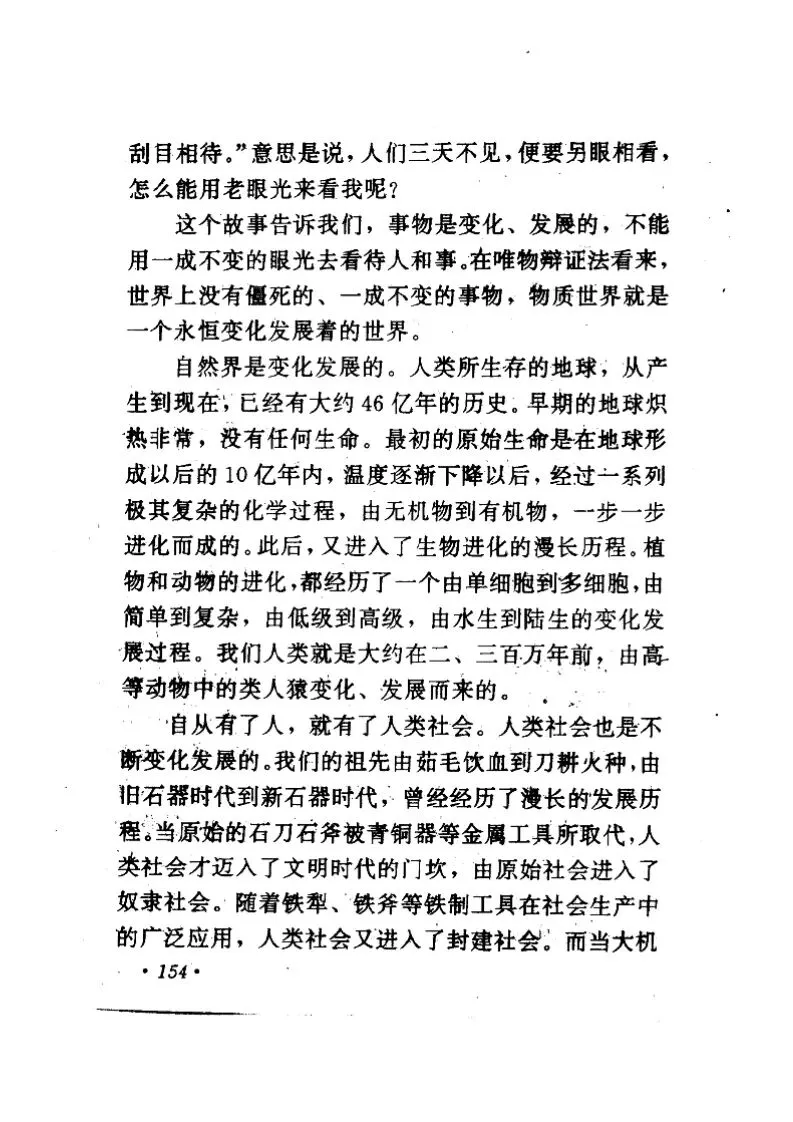 刮目相待。”意思是说，人们三天不见，便要另眼相看，怎么能用老眼光来看我呢？

这个故事告诉我们，事物是变化、发展的，不能用一成不变的眼光去看待人和事。在唯物辩证法看来，世界上没有僵死的、一成不变的事物，物质世界就是一个永恒变化发展着的世界。

自然界是变化发展的。人类所生存的地球，从产生到现在，已经有大约46亿年的历史。早期的地球炽热非常，没有任何生命。最初的原始生命是在地球形成以后的10亿年内，温度逐渐下降以后，经过一系列极其复杂的化学过程，由无机物到有机物，一步一步进化而成的。此后，又进入了生物进化的漫长历程。植物和动物的进化，都经历了一个由单细胞到多细胞，由简单到复杂，由低级到高级，由水生到陆生的变化发展过程。我们人类就是大约在二、三百万年前，由高等动物中的类人猿变化、发展而来的。

自从有了人，就有了人类社会。人类社会也是不断变化发展的。我们的祖先由茹毛饮血到刀耕火种，由旧石器时代到新石器时代，曾经经历了漫长的发展历程。当原始的石刀石斧被青铜器等金属工具所取代，人类社会才迈入了文明时代的门坎，由原始社会进入了奴隶社会。随着铁犁、铁斧等铁制工具在社会生产中的广泛应用，人类社会又进入了封建社会。而当大机

· 154 ·